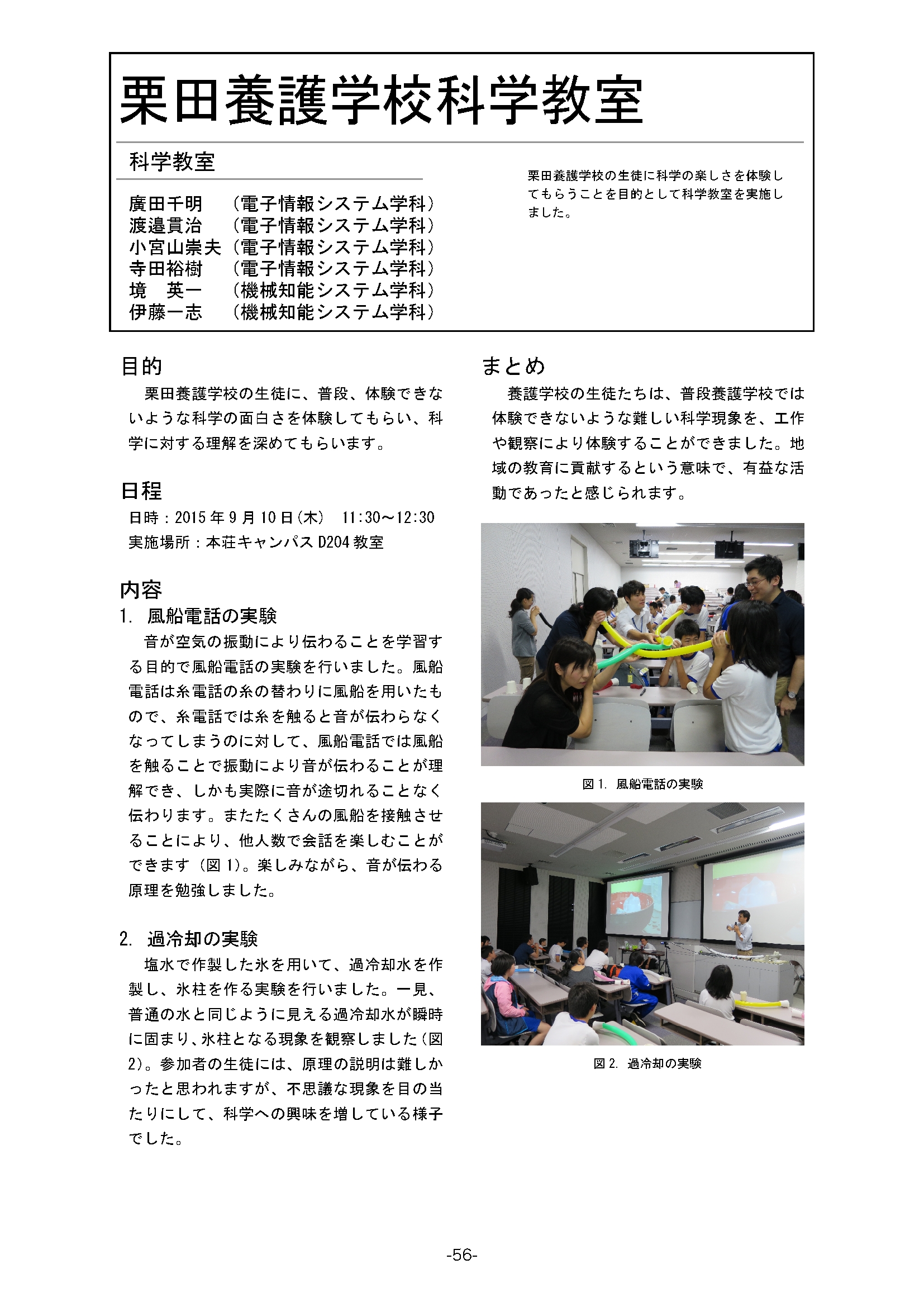 栗田養護学校科学教室

科学教室

廣田千明　（電子情報システム学科）
渡邉貫治　（電子情報システム学科）
小宮山崇夫（電子情報システム学科）
寺田裕樹　（電子情報システム学科）
境　英一　（機械知能システム学科）
伊藤一志　（機械知能システム学科）

栗田養護学校の生徒に科学の楽しさを体験してもらうことを目的として科学教室を実施しました。

目的
栗田養護学校の生徒に、普段、体験できないような科学の面白さを体験してもらい、科学に対する理解を深めてもらいます。

日程
日時：2015年9月10日(木)　11:30～12:30
実施場所：本荘キャンパスD204教室

内容
1. 風船電話の実験
音が空気の振動により伝わることを学習する目的で風船電話の実験を行いました。風船電話は糸電話の糸の替わりに風船を用いたもので、糸電話では糸を触ると音が伝わらなくなってしまうのに対して、風船電話では風船を触ることで振動により音が伝わることが理解でき、しかも実際に音が途切れることなく伝わります。またたくさんの風船を接触させることにより、他人数で会話を楽しむことができます（図1）。楽しみながら、音が伝わる原理を勉強しました。

2. 過冷却の実験
塩水で作製した氷を用いて、過冷却水を作製し、氷柱を作る実験を行いました。一見、普通の水と同じように見える過冷却水が瞬時に固まり、氷柱となる現象を観察しました（図2）。参加者の生徒には、原理の説明は難しかったと思われますが、不思議な現象を目の当たりにして、科学への興味を増している様子でした。

まとめ
養護学校の生徒たちは、普段養護学校では体験できないような難しい科学現象を、工作や観察により体験することができました。地域の教育に貢献するという意味で、有益な活動であったと感じられます。

図1. 風船電話の実験

図2. 過冷却の実験

-56-